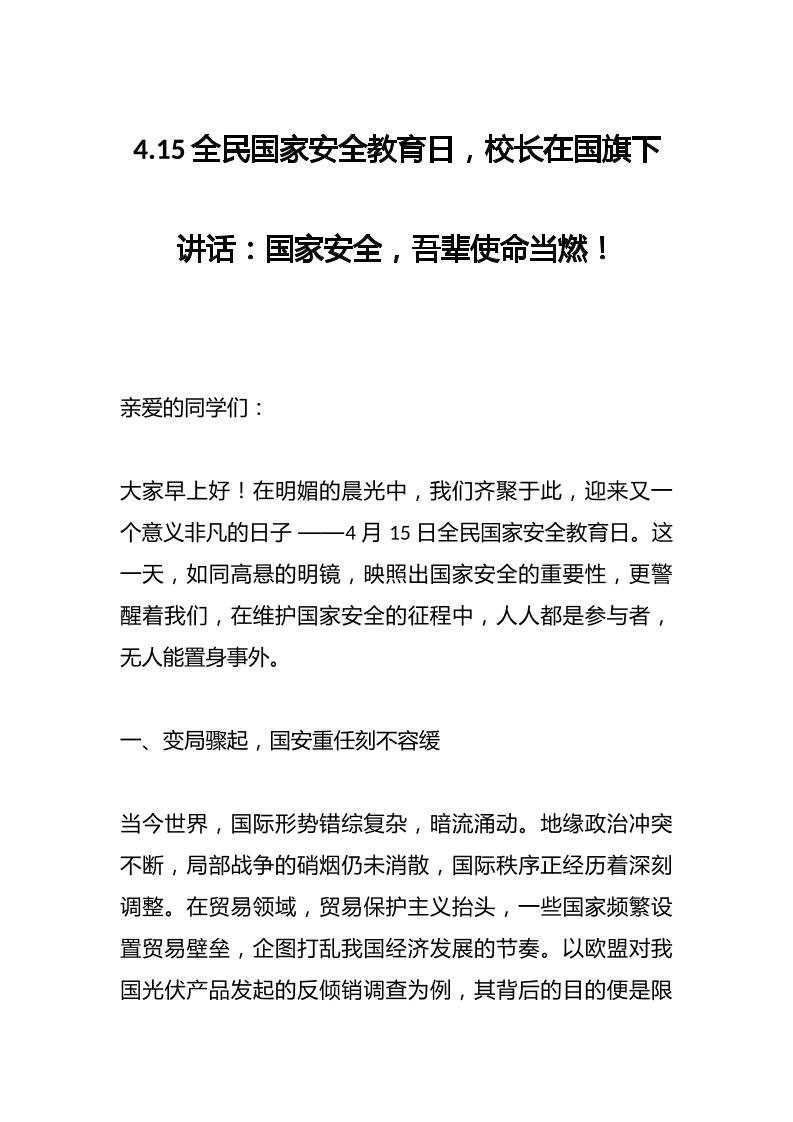 4.15 全民国家安全教育日，校长在国旗下讲话：国家安全，吾辈使命当燃！

亲爱的同学们：

大家早上好！在明媚的晨光中，我们齐聚于此，迎来又一个意义非凡的日子 ——4 月 15 日全民国家安全教育日。这一天，如同高悬的明镜，映照出国家安全的重要性，更警醒着我们，在维护国家安全的征程中，人人都是参与者，无人能置身事外。

一、变局骤起，国安重任刻不容缓

当今世界，国际形势错综复杂，暗流涌动。地缘政治冲突不断，局部战争的硝烟仍未消散，国际秩序正经历着深刻调整。在贸易领域，贸易保护主义抬头，一些国家频繁设置贸易壁垒，企图打乱我国经济发展的节奏。以欧盟对我国光伏产品发起的反倾销调查为例，其背后的目的便是限